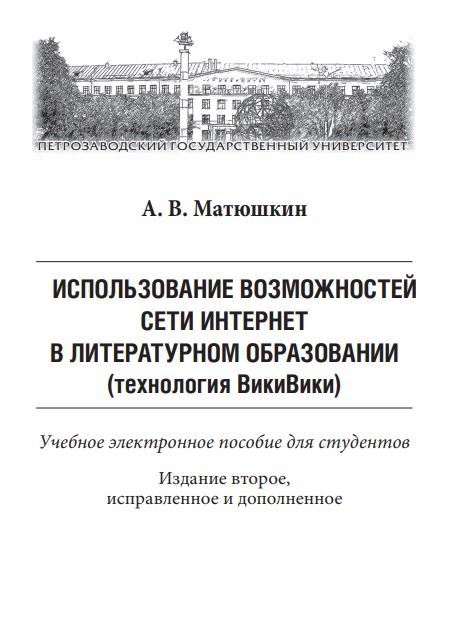 ПЕТРОЗАВОДСКИЙ ГОСУДАРСТВЕННЫЙ УНИВЕРСИТЕТ

А. В. Матюшкин

ИСПОЛЬЗОВАНИЕ ВОЗМОЖНОСТЕЙ СЕТИ ИНТЕРНЕТ В ЛИТЕРАТУРНОМ ОБРАЗОВАНИИ (технология ВикиВики)

Учебное электронное пособие для студентов

Издание второе, исправленное и дополненное